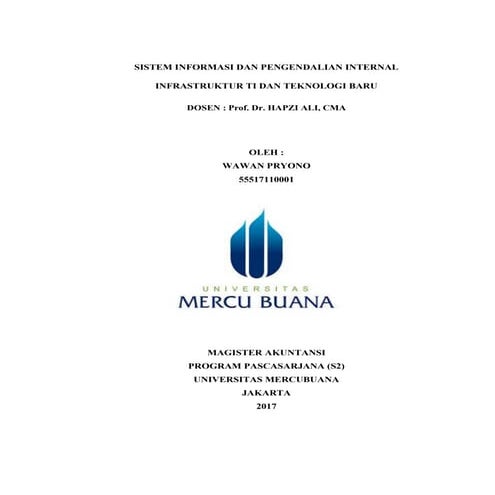 SISTEM INFORMASI DAN PENGENDALIAN INTERNAL

INFRASTRUKTUR TI DAN TEKNOLOGI BARU

DOSEN : Prof. Dr. HAPZI ALI, CMA

OLEH :
WAWAN PRYONO
55517110001

UNIVERSITAS
MERCU BUANA

MAGISTER AKUNTANSI
PROGRAM PASCASARJANA (S2)
UNIVERSITAS MERCUBUANA
JAKARTA
2017